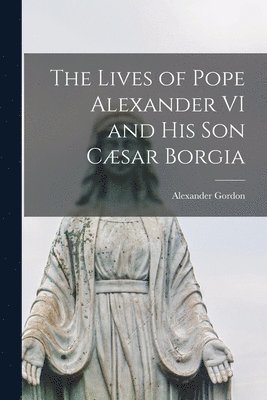 The Lives of Pope Alexander VI and His Son Cæsar Borgia

Alexander Gordon